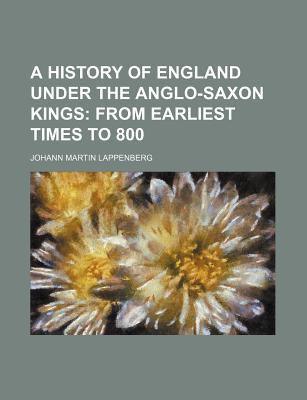 A HISTORY OF ENGLAND UNDER THE ANGLO-SAXON KINGS: FROM EARLIEST TIMES TO 800

JOHANN MARTIN LAPPENBERG